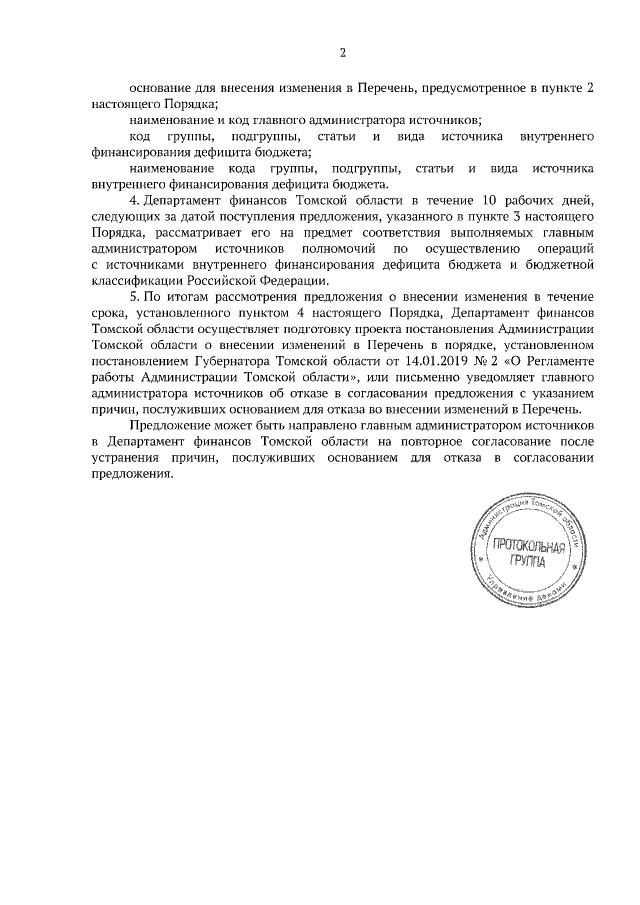 2

основание для внесения изменения в Перечень, предусмотренное в пункте 2 настоящего Порядка;

наименование и код главного администратора источников;

код группы, подгруппы, статьи и вида источника внутреннего финансирования дефицита бюджета;

наименование кода группы, подгруппы, статьи и вида источника внутреннего финансирования дефицита бюджета.

4. Департамент финансов Томской области в течение 10 рабочих дней, следующих за датой поступления предложения, указанного в пункте 3 настоящего Порядка, рассматривает его на предмет соответствия выполняемых главным администратором источников полномочий по осуществлению операций с источниками внутреннего финансирования дефицита бюджета и бюджетной классификации Российской Федерации.

5. По итогам рассмотрения предложения о внесении изменения в течение срока, установленного пунктом 4 настоящего Порядка, Департамент финансов Томской области осуществляет подготовку проекта постановления Администрации Томской области о внесении изменений в Перечень в порядке, установленном постановлением Губернатора Томской области от 14.01.2019 № 2 «О Регламенте работы Администрации Томской области», или письменно уведомляет главного администратора источников об отказе в согласовании предложения с указанием причин, послуживших основанием для отказа во внесении изменений в Перечень.

Предложение может быть направлено главным администратором источников в Департамент финансов Томской области на повторное согласование после устранения причин, послуживших основанием для отказа в согласовании предложения.

Администрация Томской области
ПРОТОКОЛЬНАЯ ГРУППА
Управление делами